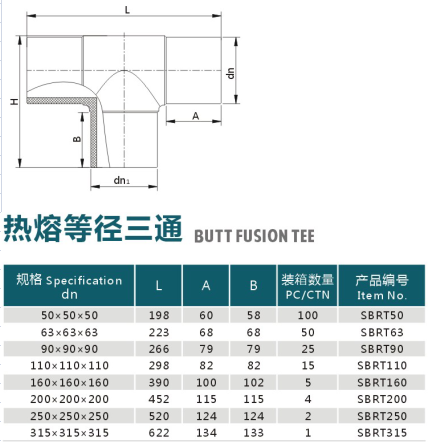 L

H

dn

A

B

$dn_1$

热熔等径三通 BUTT FUSION TEE

| 规格 Specification dn | L | A | B | 装箱数量 PC/CTN | 产品编号 Item No. |
|---|---|---|---|---|---|
| 50×50×50 | 198 | 60 | 58 | 100 | SBRT50 |
| 63×63×63 | 223 | 68 | 68 | 50 | SBRT63 |
| 90×90×90 | 266 | 79 | 79 | 25 | SBRT90 |
| 110×110×110 | 298 | 82 | 82 | 15 | SBRT110 |
| 160×160×160 | 390 | 100 | 102 | 5 | SBRT160 |
| 200×200×200 | 452 | 115 | 115 | 4 | SBRT200 |
| 250×250×250 | 520 | 124 | 124 | 2 | SBRT250 |
| 315×315×315 | 622 | 134 | 133 | 1 | SBRT315 |